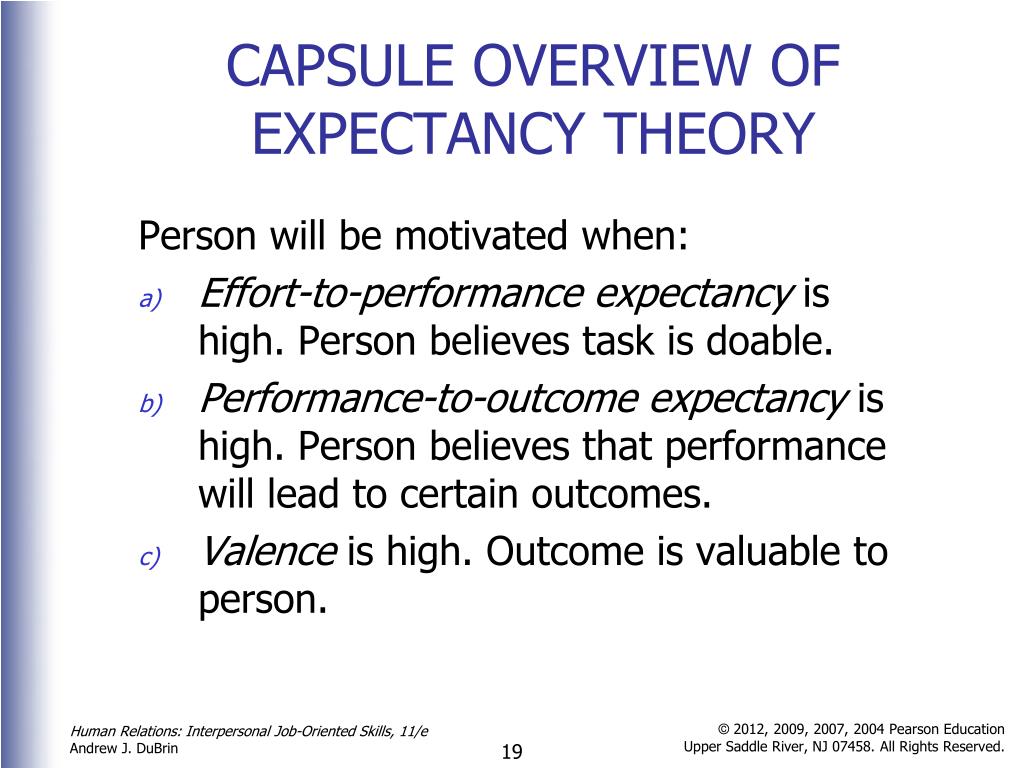 CAPSULE OVERVIEW OF EXPECTANCY THEORY

Person will be motivated when:

a) Effort-to-performance expectancy is high. Person believes task is doable.

b) Performance-to-outcome expectancy is high. Person believes that performance will lead to certain outcomes.

c) Valence is high. Outcome is valuable to person.

Human Relations: Interpersonal Job-Oriented Skills, 11/e
Andrew J. DuBrin

19

© 2012, 2009, 2007, 2004 Pearson Education
Upper Saddle River, NJ 07458. All Rights Reserved.